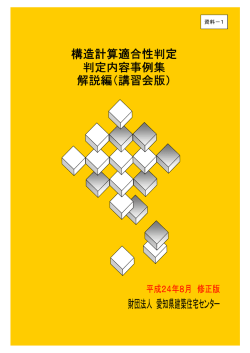 資料－1

構造計算適合性判定
判定内容事例集
解説編（講習会版）

平成24年8月　修正版

財団法人　愛知県建築住宅センター